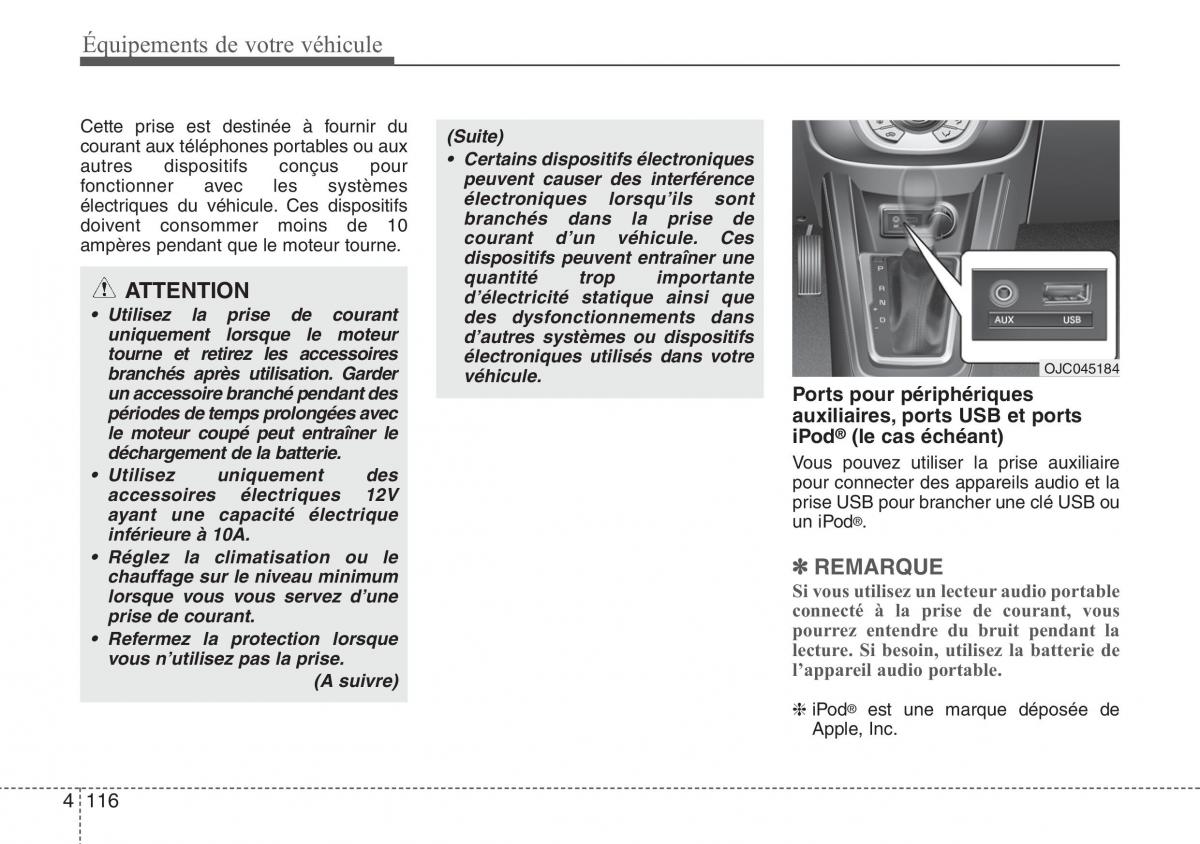 Équipements de votre véhicule

Cette prise est destinée à fournir du courant aux téléphones portables ou aux autres dispositifs conçus pour fonctionner avec les systèmes électriques du véhicule. Ces dispositifs doivent consommer moins de 10 ampères pendant que le moteur tourne.

ATTENTION

• Utilisez la prise de courant uniquement lorsque le moteur tourne et retirez les accessoires branchés après utilisation. Garder un accessoire branché pendant des périodes de temps prolongées avec le moteur coupé peut entraîner le déchargement de la batterie.

• Utilisez uniquement des accessoires électriques 12V ayant une capacité électrique inférieure à 10A.

• Réglez la climatisation ou le chauffage sur le niveau minimum lorsque vous vous servez d'une prise de courant.

• Refermez la protection lorsque vous n'utilisez pas la prise.

(A suivre)

(Suite)

• Certains dispositifs électroniques peuvent causer des interférence électroniques lorsqu'ils sont branchés dans la prise de courant d'un véhicule. Ces dispositifs peuvent entraîner une quantité trop importante d'électricité statique ainsi que des dysfonctionnements dans d'autres systèmes ou dispositifs électroniques utilisés dans votre véhicule.

P
R
N
D

AUX
USB

OJC045184

Ports pour périphériques auxiliaires, ports USB et ports iPod® (le cas échéant)

Vous pouvez utiliser la prise auxiliaire pour connecter des appareils audio et la prise USB pour brancher une clé USB ou un iPod®.

✽ REMARQUE

Si vous utilisez un lecteur audio portable connecté à la prise de courant, vous pourrez entendre du bruit pendant la lecture. Si besoin, utilisez la batterie de l'appareil audio portable.

❈ iPod® est une marque déposée de Apple, Inc.

4 116